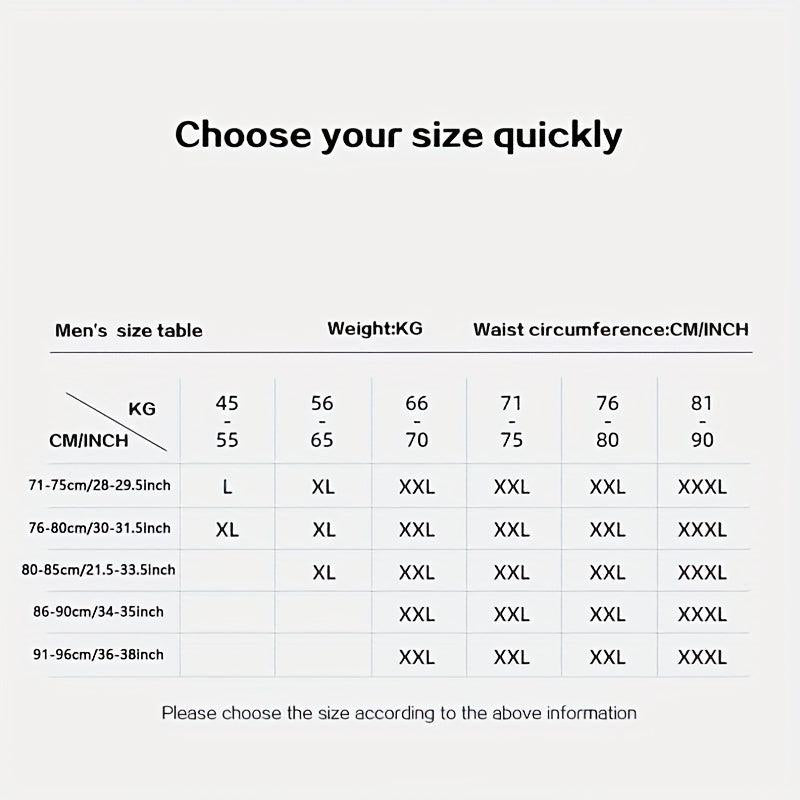 Choose your size quickly

Men's size table Weight:KG Waist circumference:CM/INCH

| KG CM/INCH | 45 - 55 | 56 - 65 | 66 - 70 | 71 - 75 | 76 - 80 | 81 - 90 |
|---|---|---|---|---|---|---|
| 71-75cm/28-29.5Inch | L | XL | XXL | XXL | XXL | XXXL |
| 76-80cm/30-31.5Inch | XL | XL | XXL | XXL | XXL | XXXL |
| 80-85cm/21.5-33.5Inch | | XL | XXL | XXL | XXL | XXXL |
| 86-90cm/34-35inch | | | XXL | XXL | XXL | XXXL |
| 91-96cm/36-38inch | | | XXL | XXL | XXL | XXXL |

Please choose the size according to the above information